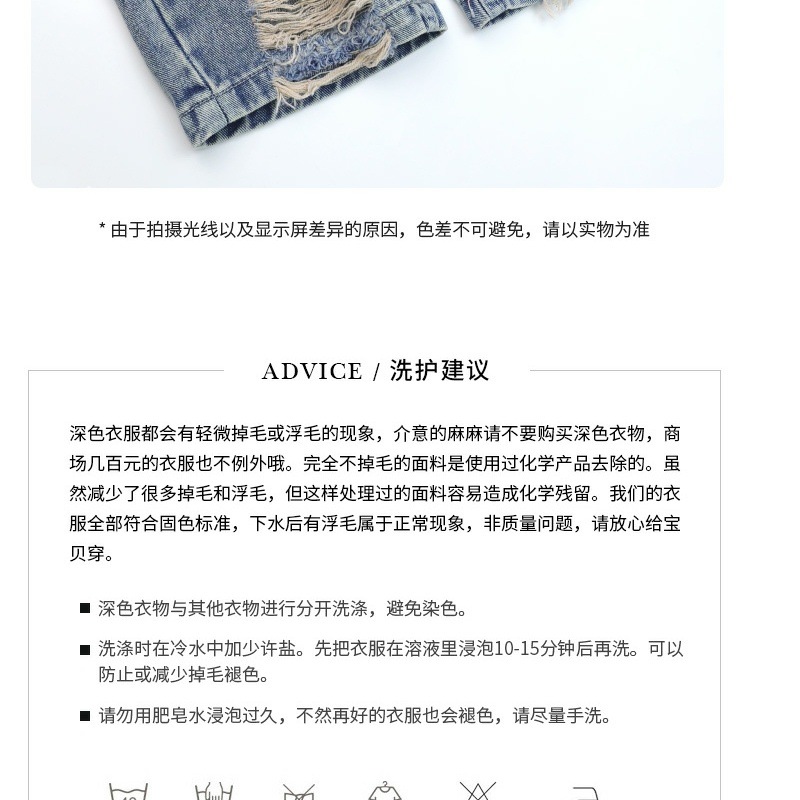 * 由于拍摄光线以及显示屏差异的原因，色差不可避免，请以实物为准

ADVICE / 洗护建议

深色衣服都会有轻微掉毛或浮毛的现象，介意的麻麻请不要购买深色衣物，商场几百元的衣服也不例外哦。完全不掉毛的面料是使用过化学产品去除的。虽然减少了很多掉毛和浮毛，但这样处理过的面料容易造成化学残留。我们的衣服全部符合固色标准，下水后有浮毛属于正常现象，非质量问题，请放心给宝贝穿。

• 深色衣物与其他衣物进行分开洗涤，避免染色。

• 洗涤时在冷水中加少许盐。先把衣服在溶液里浸泡10-15分钟后再洗。可以防止或减少掉毛褪色。

• 请勿用肥皂水浸泡过久，不然再好的衣服也会褪色，请尽量手洗。